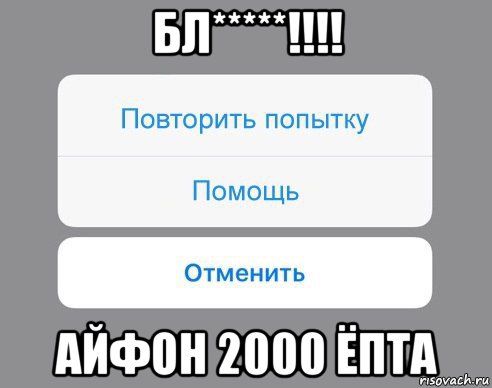 БЛ*****!!!!

Повторить попытку

Помощь

Отменить

АЙФОН 2000 ЁПТА

risovach.ru